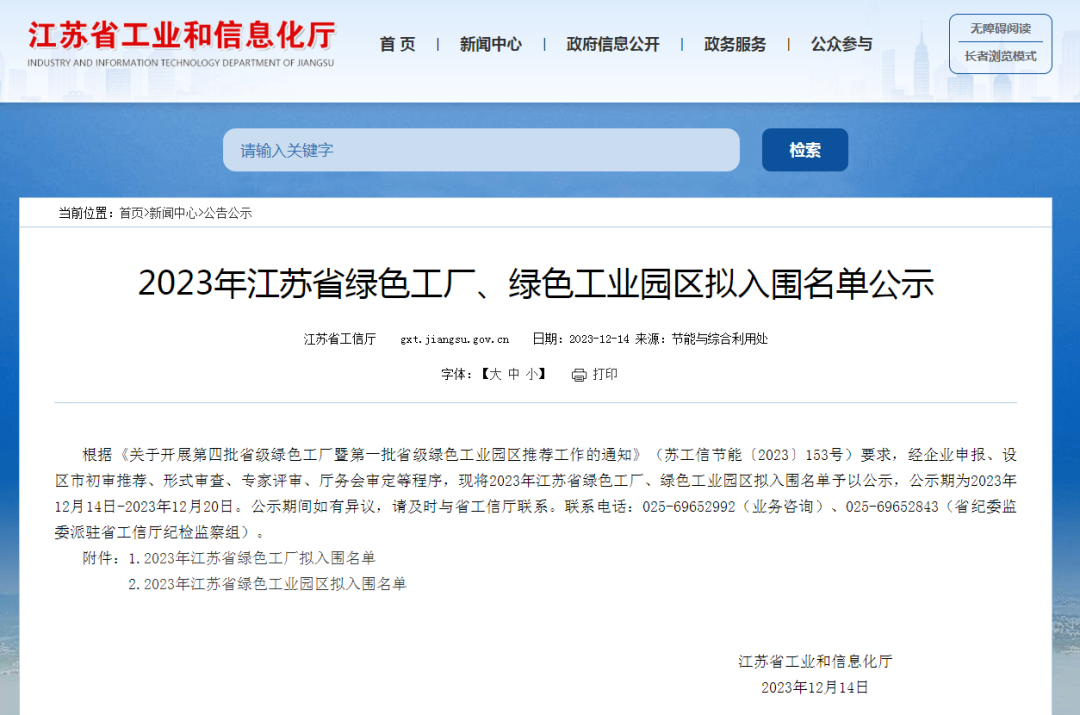 江苏省工业和信息化厅
INDUSTRY AND INFORMATION TECHNOLOGY DEPARTMENT OF JIANGSU

首 页 | 新闻中心 | 政府信息公开 | 政务服务 | 公众参与

无障碍阅读
长者浏览模式

请输入关键字
检索

当前位置：首页>新闻中心>公告公示

2023年江苏省绿色工厂、绿色工业园区拟入围名单公示

江苏省工信厅 gxt.jiangsu.gov.cn 日期：2023-12-14 来源：节能与综合利用处

字体：【大 中 小】 打印

根据《关于开展第四批省级绿色工厂暨第一批省级绿色工业园区推荐工作的通知》（苏工信节能〔2023〕153号）要求，经企业申报、设区市初审推荐、形式审查、专家评审、厅务会审定等程序，现将2023年江苏省绿色工厂、绿色工业园区拟入围名单予以公示，公示期为2023年12月14日-2023年12月20日。公示期间如有异议，请及时与省工信厅联系。联系电话：025-69652992（业务咨询）、025-69652843（省纪委监委派驻省工信厅纪检监察组）。

附件：1.2023年江苏省绿色工厂拟入围名单
2.2023年江苏省绿色工业园区拟入围名单

江苏省工业和信息化厅
2023年12月14日